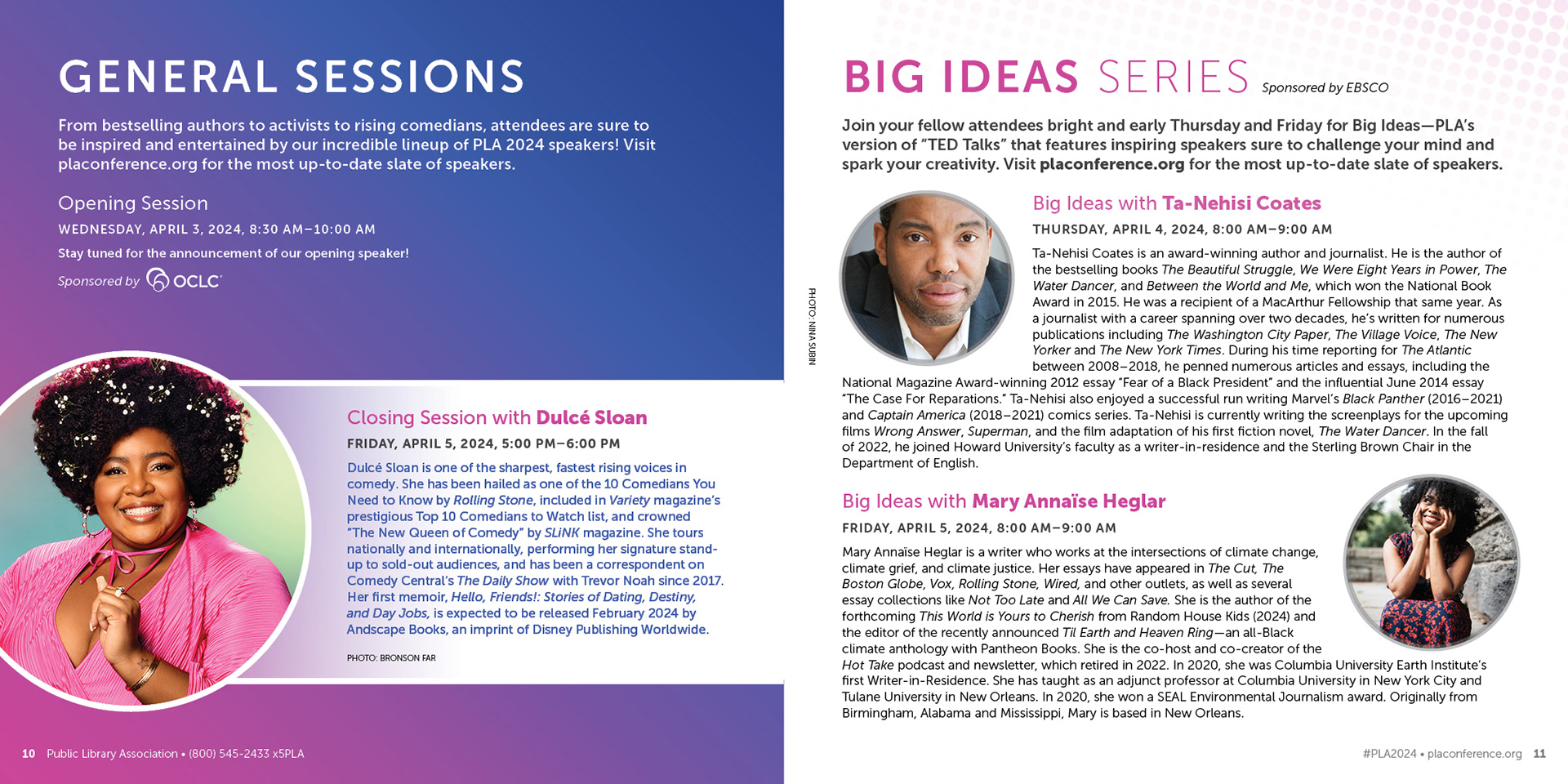 GENERAL SESSIONS

From bestselling authors to activists to rising comedians, attendees are sure to be inspired and entertained by our incredible lineup of PLA 2024 speakers! Visit placonference.org for the most up-to-date slate of speakers.

Opening Session

WEDNESDAY, APRIL 3, 2024, 8:30 AM–10:00 AM

Stay tuned for the announcement of our opening speaker!

Sponsored by OCLC

Closing Session with Dulcé Sloan

FRIDAY, APRIL 5, 2024, 5:00 PM–6:00 PM

Dulcé Sloan is one of the sharpest, fastest rising voices in comedy. She has been hailed as one of the 10 Comedians You Need to Know by Rolling Stone, included in Variety magazine's prestigious Top 10 Comedians to Watch list, and crowned "The New Queen of Comedy" by SLiNK magazine. She tours nationally and internationally, performing her signature stand-up to sold-out audiences, and has been a correspondent on Comedy Central's The Daily Show with Trevor Noah since 2017. Her first memoir, Hello, Friends!: Stories of Dating, Destiny, and Day Jobs, is expected to be released February 2024 by Andscape Books, an imprint of Disney Publishing Worldwide.

PHOTO: BRONSON FAR

10 Public Library Association • (800) 545-2433 x5PLA

BIG IDEAS SERIES Sponsored by EBSCO

Join your fellow attendees bright and early Thursday and Friday for Big Ideas—PLA's version of "TED Talks" that features inspiring speakers sure to challenge your mind and spark your creativity. Visit placonference.org for the most up-to-date slate of speakers.

PHOTO: NINA SUBIN

Big Ideas with Ta-Nehisi Coates

THURSDAY, APRIL 4, 2024, 8:00 AM–9:00 AM

Ta-Nehisi Coates is an award-winning author and journalist. He is the author of the bestselling books The Beautiful Struggle, We Were Eight Years in Power, The Water Dancer, and Between the World and Me, which won the National Book Award in 2015. He was a recipient of a MacArthur Fellowship that same year. As a journalist with a career spanning over two decades, he's written for numerous publications including The Washington City Paper, The Village Voice, The New Yorker and The New York Times. During his time reporting for The Atlantic between 2008–2018, he penned numerous articles and essays, including the National Magazine Award-winning 2012 essay "Fear of a Black President" and the influential June 2014 essay "The Case For Reparations." Ta-Nehisi also enjoyed a successful run writing Marvel's Black Panther (2016–2021) and Captain America (2018–2021) comics series. Ta-Nehisi is currently writing the screenplays for the upcoming films Wrong Answer, Superman, and the film adaptation of his first fiction novel, The Water Dancer. In the fall of 2022, he joined Howard University's faculty as a writer-in-residence and the Sterling Brown Chair in the Department of English.

Big Ideas with Mary Annaïse Heglar

FRIDAY, APRIL 5, 2024, 8:00 AM–9:00 AM

Mary Annaïse Heglar is a writer who works at the intersections of climate change, climate grief, and climate justice. Her essays have appeared in The Cut, The Boston Globe, Vox, Rolling Stone, Wired, and other outlets, as well as several essay collections like Not Too Late and All We Can Save. She is the author of the forthcoming This World is Yours to Cherish from Random House Kids (2024) and the editor of the recently announced Til Earth and Heaven Ring—an all-Black climate anthology with Pantheon Books. She is the co-host and co-creator of the Hot Take podcast and newsletter, which retired in 2022. In 2020, she was Columbia University Earth Institute's first Writer-in-Residence. She has taught as an adjunct professor at Columbia University in New York City and Tulane University in New Orleans. In 2020, she won a SEAL Environmental Journalism award. Originally from Birmingham, Alabama and Mississippi, Mary is based in New Orleans.

#PLA2024 • placonference.org 11